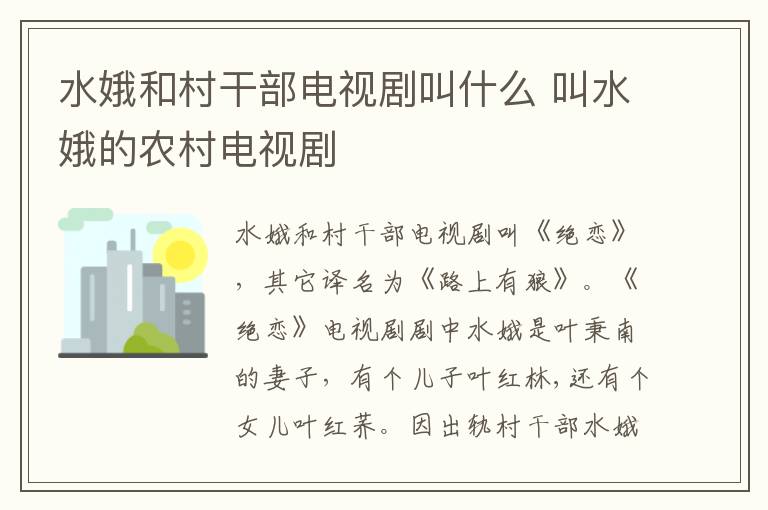 水娥和村干部电视剧叫什么 叫水娥的农村电视剧

水娥和村干部电视剧叫《绝恋》，其它译名为《路上有狼》。《绝恋》电视剧剧中水娥是叶秉南的妻子，有个儿子叶红林,还有个女儿叶红荞。因出轨村干部水娥